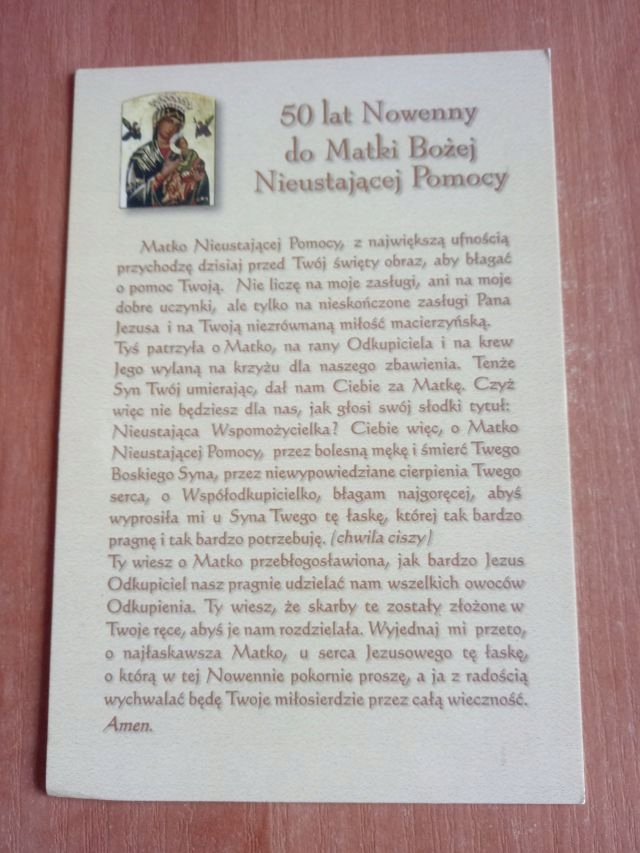 50 lat Nowenny do Matki Bożej Nieustającej Pomocy

Matko Nieustającej Pomocy, z największą ufnością przychodzę dzisiaj przed Twój święty obraz, aby błagać o pomoc Twoją. Nie liczę na moje zasługi, ani na moje dobre uczynki, ale tylko na nieskończone zasługi Pana Jezusa i na Twoją niezrównaną miłość macierzyńską.
Tyś patrzyła o Matko, na rany Odkupiciela i na krew Jego wylaną na krzyżu dla naszego zbawienia. Tenże Syn Twój umierając, dał nam Ciebie za Matkę. Czyż więc nie będziesz dla nas, jak głosi swój słodki tytuł: Nieustająca Wspomożycielka? Ciebie więc, o Matko Nieustającej Pomocy, przez bolesną mękę i śmierć Twego Boskiego Syna, przez niewypowiedziane cierpienia Twego serca, o Współodkupicielko, błagam najgoręcej, abyś wyprosiła mi u Syna Twego tę łaskę, której tak bardzo pragnę i tak bardzo potrzebuję. (chwila ciszy)
Ty wiesz o Matko przebłogosławiona, jak bardzo Jezus Odkupiciel nasz pragnie udzielać nam wszelkich owoców Odkupienia. Ty wiesz, że skarby te zostały złożone w Twoje ręce, abyś je nam rozdzielała. Wyjednaj mi przeto, o najłaskawsza Matko, u serca Jezusowego tę łaskę, o którą w tej Nowennie pokornie proszę, a ja z radością wychwalać będę Twoje miłosierdzie przez całą wieczność.
Amen.